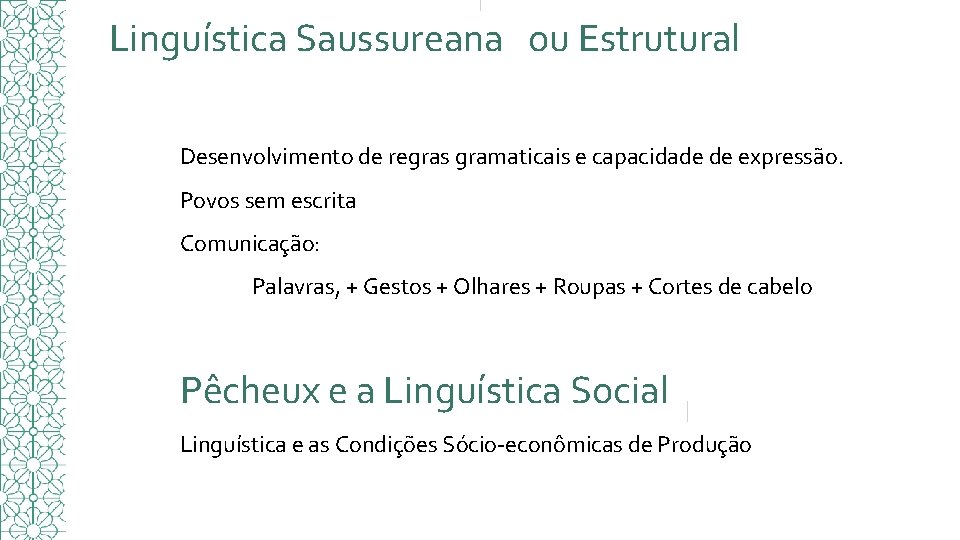 Linguística Saussureana ou Estrutural

Desenvolvimento de regras gramaticais e capacidade de expressão.

Povos sem escrita

Comunicação:

Palavras, + Gestos + Olhares + Roupas + Cortes de cabelo

Pêcheux e a Linguística Social

Linguística e as Condições Sócio-econômicas de Produção